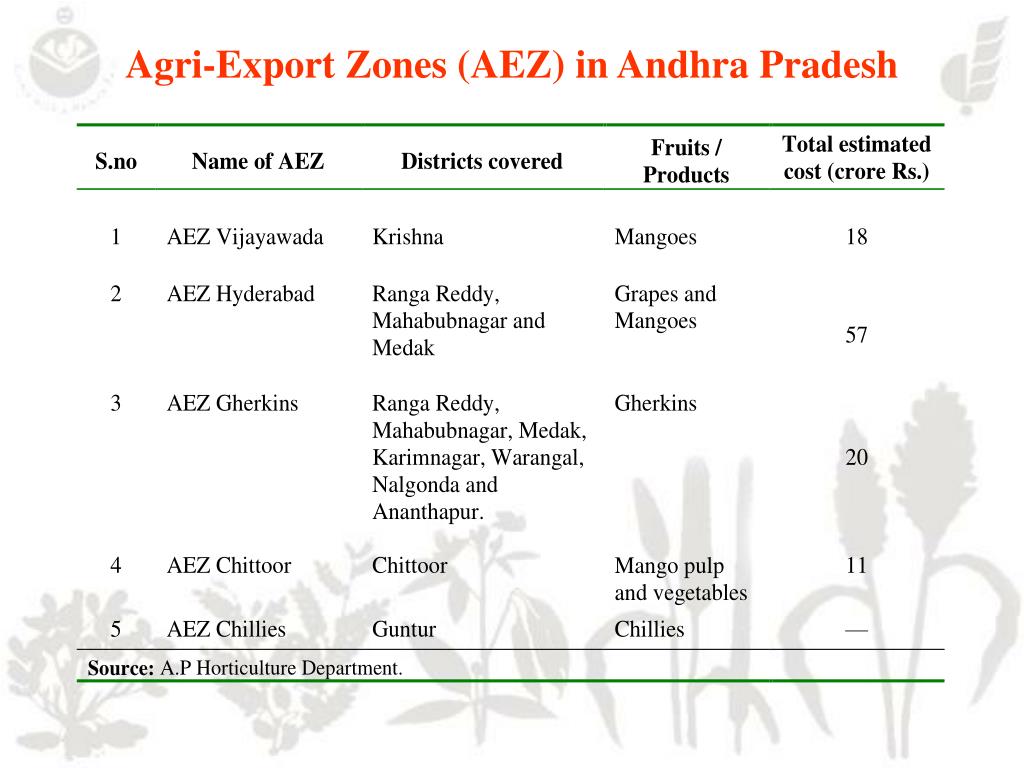 Agri-Export Zones (AEZ) in Andhra Pradesh

| S.no | Name of AEZ | Districts covered | Fruits / Products | Total estimated cost (crore Rs.) |
|---|---|---|---|---|
| 1 | AEZ Vijayawada | Krishna | Mangoes | 18 |
| 2 | AEZ Hyderabad | Ranga Reddy, Mahabubnagar and Medak | Grapes and Mangoes | 57 |
| 3 | AEZ Gherkins | Ranga Reddy, Mahabubnagar, Medak, Karimnagar, Warangal, Nalgonda and Ananthapur. | Gherkins | 20 |
| 4 | AEZ Chittoor | Chittoor | Mango pulp and vegetables | 11 |
| 5 | AEZ Chillies | Guntur | Chillies | — |

Source: A.P Horticulture Department.